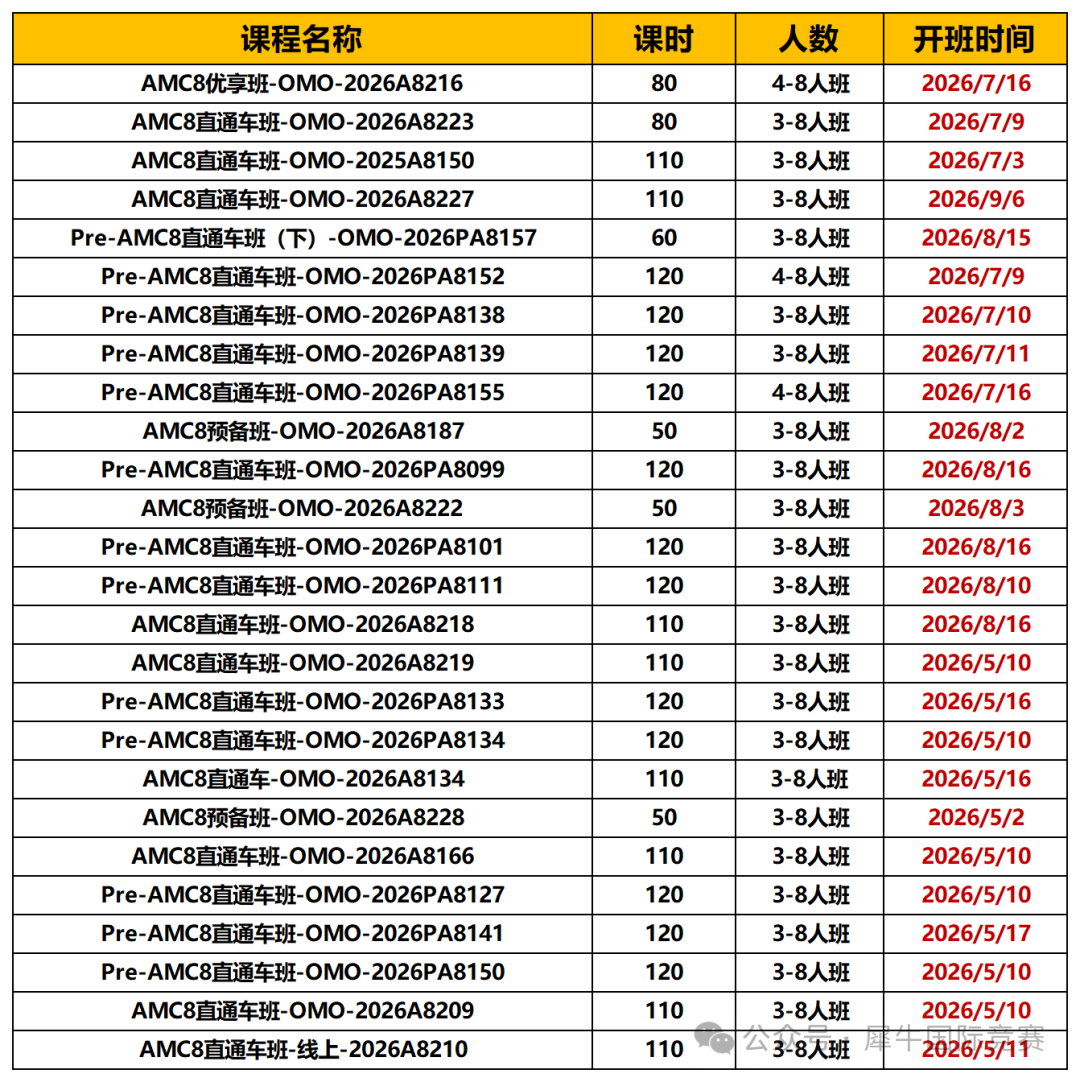 | 课程名称 | 课时 | 人数 | 开班时间 |
|---|---|---|---|
| AMC8优享班-OMO-2026A8216 | 80 | 4-8人班 | 2026/7/16 |
| AMC8直通车班-OMO-2026A8223 | 80 | 3-8人班 | 2026/7/9 |
| AMC8直通车班-OMO-2025A8150 | 110 | 3-8人班 | 2026/7/3 |
| AMC8直通车班-OMO-2026A8227 | 110 | 3-8人班 | 2026/9/6 |
| Pre-AMC8直通车班（下）-OMO-2026PA8157 | 60 | 3-8人班 | 2026/8/15 |
| Pre-AMC8直通车班-OMO-2026PA8152 | 120 | 4-8人班 | 2026/7/9 |
| Pre-AMC8直通车班-OMO-2026PA8138 | 120 | 3-8人班 | 2026/7/10 |
| Pre-AMC8直通车班-OMO-2026PA8139 | 120 | 3-8人班 | 2026/7/11 |
| Pre-AMC8直通车班-OMO-2026PA8155 | 120 | 4-8人班 | 2026/7/16 |
| AMC8预备班-OMO-2026A8187 | 50 | 3-8人班 | 2026/8/2 |
| Pre-AMC8直通车班-OMO-2026PA8099 | 120 | 3-8人班 | 2026/8/16 |
| AMC8预备班-OMO-2026A8222 | 50 | 3-8人班 | 2026/8/3 |
| Pre-AMC8直通车班-OMO-2026PA8101 | 120 | 3-8人班 | 2026/8/16 |
| Pre-AMC8直通车班-OMO-2026PA8111 | 120 | 3-8人班 | 2026/8/10 |
| AMC8直通车班-OMO-2026A8218 | 110 | 3-8人班 | 2026/8/16 |
| AMC8直通车班-OMO-2026A8219 | 110 | 3-8人班 | 2026/5/10 |
| Pre-AMC8直通车班-OMO-2026PA8133 | 120 | 3-8人班 | 2026/5/16 |
| Pre-AMC8直通车班-OMO-2026PA8134 | 120 | 3-8人班 | 2026/5/10 |
| AMC8直通车-OMO-2026A8134 | 110 | 3-8人班 | 2026/5/16 |
| AMC8预备班-OMO-2026A8228 | 50 | 3-8人班 | 2026/5/2 |
| AMC8直通车班-OMO-2026A8166 | 110 | 3-8人班 | 2026/5/10 |
| Pre-AMC8直通车班-OMO-2026PA8127 | 120 | 3-8人班 | 2026/5/10 |
| Pre-AMC8直通车班-OMO-2026PA8141 | 120 | 3-8人班 | 2026/5/17 |
| Pre-AMC8直通车班-OMO-2026PA8150 | 120 | 3-8人班 | 2026/5/10 |
| AMC8直通车班-OMO-2026A8209 | 110 | 3-8人班 | 2026/5/10 |
| AMC8直通车班-线上-2026A8210 | 110 | 3-8人班 | 2026/5/11 |

公众号 · 犀牛国际竞赛